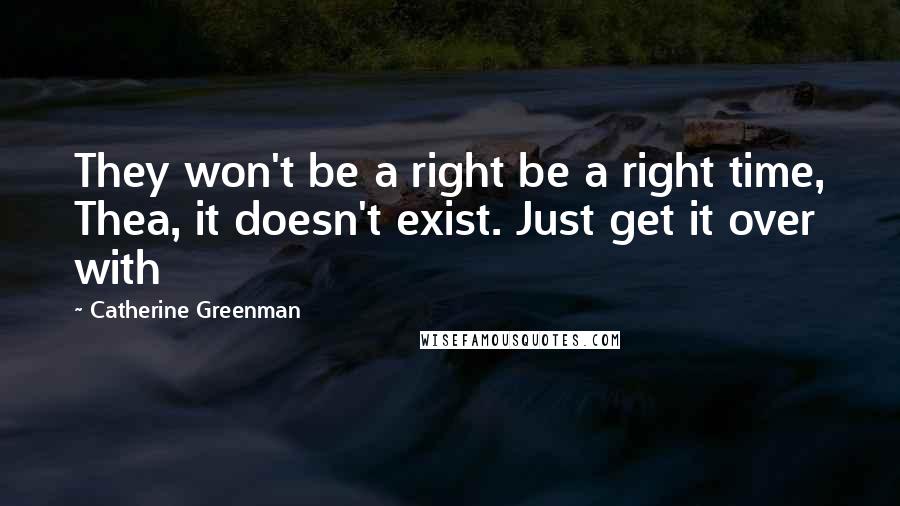 They won't be a right be a right time, Thea, it doesn't exist. Just get it over with

~ Catherine Greenman

WISEFAMOUSQUOTES.COM